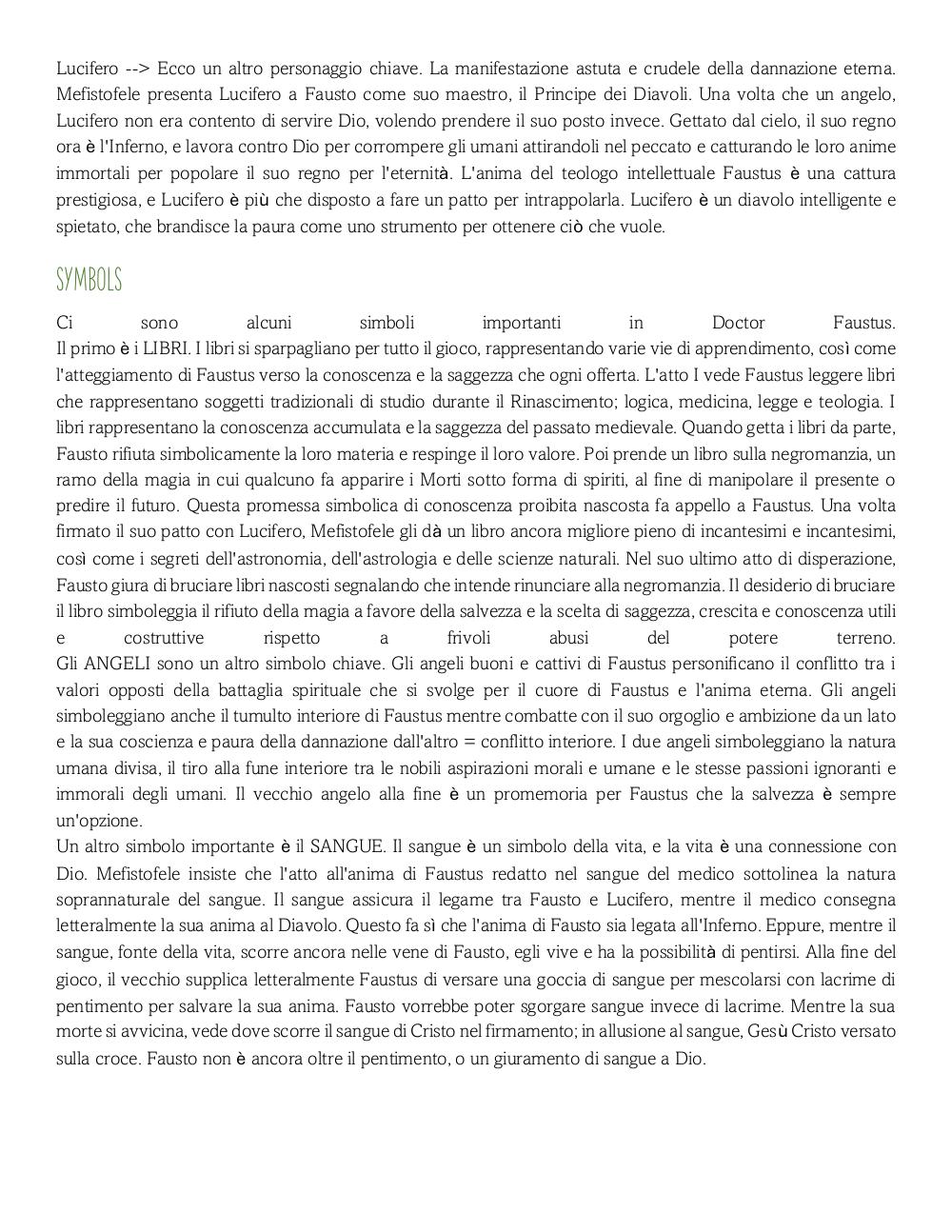 Lucifero --> Ecco un altro personaggio chiave. La manifestazione astuta e crudele della dannazione eterna. Mefistofele presenta Lucifero a Fausto come suo maestro, il Principe dei Diavoli. Una volta che un angelo, Lucifero non era contento di servire Dio, volendo prendere il suo posto invece. Gettato dal cielo, il suo regno ora è l'Inferno, e lavora contro Dio per corrompere gli umani attirandoli nel peccato e catturando le loro anime immortali per popolare il suo regno per l'eternità. L'anima del teologo intellettuale Faustus è una cattura prestigiosa, e Lucifero è più che disposto a fare un patto per intrappolarla. Lucifero è un diavolo intelligente e spietato, che brandisce la paura come uno strumento per ottenere ciò che vuole.

SYMBOLS

Ci sono alcuni simboli importanti in Doctor Faustus.
Il primo è i LIBRI. I libri si sparpagliano per tutto il gioco, rappresentando varie vie di apprendimento, così come l'atteggiamento di Faustus verso la conoscenza e la saggezza che ogni offerta. L'atto I vede Faustus leggere libri che rappresentano soggetti tradizionali di studio durante il Rinascimento; logica, medicina, legge e teologia. I libri rappresentano la conoscenza accumulata e la saggezza del passato medievale. Quando getta i libri da parte, Fausto rifiuta simbolicamente la loro materia e respinge il loro valore. Poi prende un libro sulla negromanzia, un ramo della magia in cui qualcuno fa apparire i Morti sotto forma di spiriti, al fine di manipolare il presente o predire il futuro. Questa promessa simbolica di conoscenza proibita nascosta fa appello a Faustus. Una volta firmato il suo patto con Lucifero, Mefistofele gli dà un libro ancora migliore pieno di incantesimi e incantesimi, così come i segreti dell'astronomia, dell'astrologia e delle scienze naturali. Nel suo ultimo atto di disperazione, Fausto giura di bruciare libri nascosti segnalando che intende rinunciare alla negromanzia. Il desiderio di bruciare il libro simboleggia il rifiuto della magia a favore della salvezza e la scelta di saggezza, crescita e conoscenza utili e costruttive rispetto a frivoli abusi del potere terreno.
Gli ANGELI sono un altro simbolo chiave. Gli angeli buoni e cattivi di Faustus personificano il conflitto tra i valori opposti della battaglia spirituale che si svolge per il cuore di Faustus e l'anima eterna. Gli angeli simboleggiano anche il tumulto interiore di Faustus mentre combatte con il suo orgoglio e ambizione da un lato e la sua coscienza e paura della dannazione dall'altro = conflitto interiore. I due angeli simboleggiano la natura umana divisa, il tiro alla fune interiore tra le nobili aspirazioni morali e umane e le stesse passioni ignoranti e immorali degli umani. Il vecchio angelo alla fine è un promemoria per Faustus che la salvezza è sempre un'opzione.
Un altro simbolo importante è il SANGUE. Il sangue è un simbolo della vita, e la vita è una connessione con Dio. Mefistofele insiste che l'atto all'anima di Faustus redatto nel sangue del medico sottolinea la natura soprannaturale del sangue. Il sangue assicura il legame tra Fausto e Lucifero, mentre il medico consegna letteralmente la sua anima al Diavolo. Questo fa sì che l'anima di Fausto sia legata all'Inferno. Eppure, mentre il sangue, fonte della vita, scorre ancora nelle vene di Fausto, egli vive e ha la possibilità di pentirsi. Alla fine del gioco, il vecchio supplica letteralmente Faustus di versare una goccia di sangue per mescolarsi con lacrime di pentimento per salvare la sua anima. Fausto vorrebbe poter sgorgare sangue invece di lacrime. Mentre la sua morte si avvicina, vede dove scorre il sangue di Cristo nel firmamento; in allusione al sangue, Gesù Cristo versato sulla croce. Fausto non è ancora oltre il pentimento, o un giuramento di sangue a Dio.